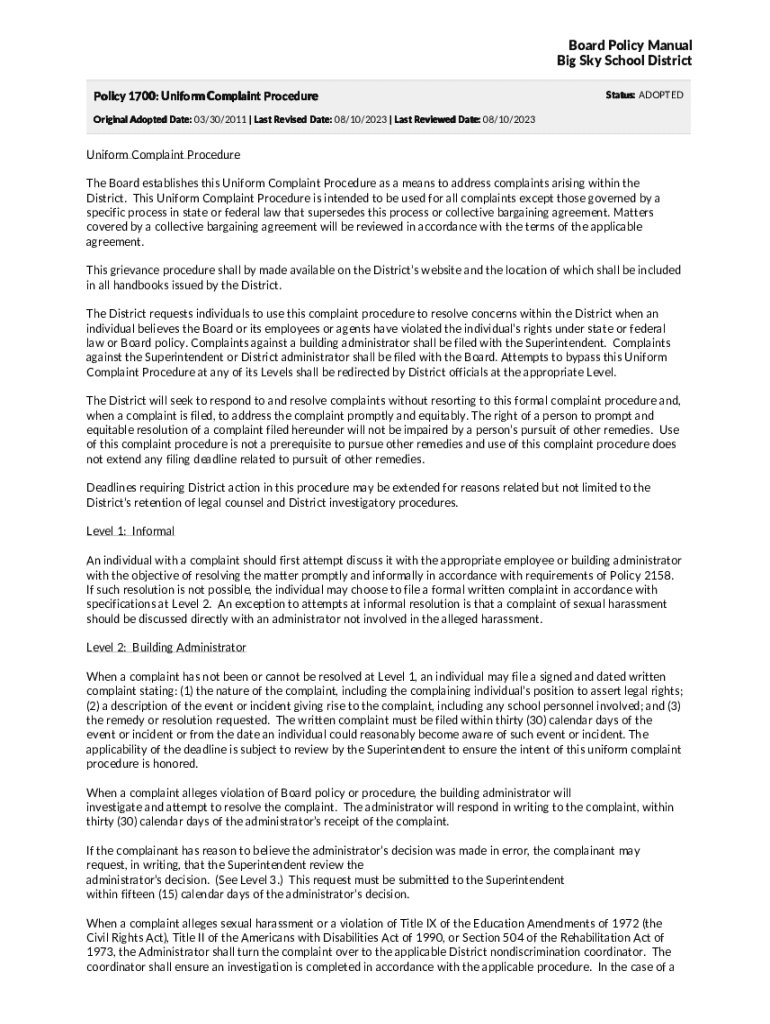 Board Policy Manual
Big Sky School District

Policy 1700: Uniform Complaint Procedure

Status: ADOPTED

Original Adopted Date: 03/30/2011 | Last Revised Date: 08/10/2023 | Last Reviewed Date: 08/10/2023

Uniform Complaint Procedure

The Board establishes this Uniform Complaint Procedure as a means to address complaints arising within the District. This Uniform Complaint Procedure is intended to be used for all complaints except those governed by a specific process in state or federal law that supersedes this process or collective bargaining agreement. Matters covered by a collective bargaining agreement will be reviewed in accordance with the terms of the applicable agreement.

This grievance procedure shall by made available on the District's website and the location of which shall be included in all handbooks issued by the District.

The District requests individuals to use this complaint procedure to resolve concerns within the District when an individual believes the Board or its employees or agents have violated the individual's rights under state or federal law or Board policy. Complaints against a building administrator shall be filed with the Superintendent. Complaints against the Superintendent or District administrator shall be filed with the Board. Attempts to bypass this Uniform Complaint Procedure at any of its Levels shall be redirected by District officials at the appropriate Level.

The District will seek to respond to and resolve complaints without resorting to this formal complaint procedure and, when a complaint is filed, to address the complaint promptly and equitably. The right of a person to prompt and equitable resolution of a complaint filed hereunder will not be impaired by a person's pursuit of other remedies. Use of this complaint procedure is not a prerequisite to pursue other remedies and use of this complaint procedure does not extend any filing deadline related to pursuit of other remedies.

Deadlines requiring District action in this procedure may be extended for reasons related but not limited to the District's retention of legal counsel and District investigatory procedures.

Level 1: Informal

An individual with a complaint should first attempt discuss it with the appropriate employee or building administrator with the objective of resolving the matter promptly and informally in accordance with requirements of Policy 2158. If such resolution is not possible, the individual may choose to file a formal written complaint in accordance with specifications at Level 2. An exception to attempts at informal resolution is that a complaint of sexual harassment should be discussed directly with an administrator not involved in the alleged harassment.

Level 2: Building Administrator

When a complaint has not been or cannot be resolved at Level 1, an individual may file a signed and dated written complaint stating: (1) the nature of the complaint, including the complaining individual's position to assert legal rights; (2) a description of the event or incident giving rise to the complaint, including any school personnel involved; and (3) the remedy or resolution requested. The written complaint must be filed within thirty (30) calendar days of the event or incident or from the date an individual could reasonably become aware of such event or incident. The applicability of the deadline is subject to review by the Superintendent to ensure the intent of this uniform complaint procedure is honored.

When a complaint alleges violation of Board policy or procedure, the building administrator will investigate and attempt to resolve the complaint. The administrator will respond in writing to the complaint, within thirty (30) calendar days of the administrator's receipt of the complaint.

If the complainant has reason to believe the administrator's decision was made in error, the complainant may request, in writing, that the Superintendent review the administrator's decision. (See Level 3.) This request must be submitted to the Superintendent within fifteen (15) calendar days of the administrator's decision.

When a complaint alleges sexual harassment or a violation of Title IX of the Education Amendments of 1972 (the Civil Rights Act), Title II of the Americans with Disabilities Act of 1990, or Section 504 of the Rehabilitation Act of 1973, the Administrator shall turn the complaint over to the applicable District nondiscrimination coordinator. The coordinator shall ensure an investigation is completed in accordance with the applicable procedure. In the case of a